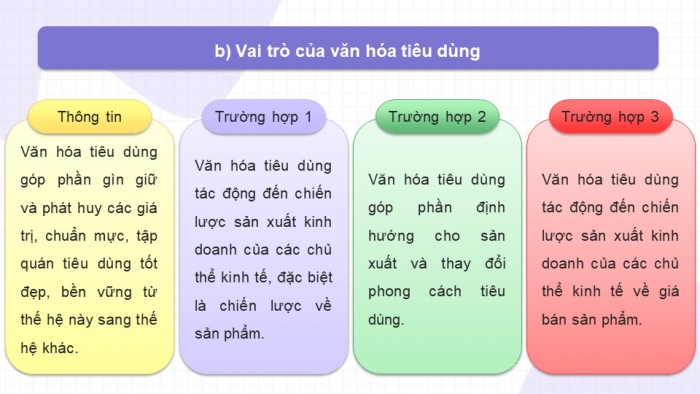 b) Vai trò của văn hóa tiêu dùng

Thông tin

Văn hóa tiêu dùng góp phần gìn giữ và phát huy các giá trị, chuẩn mực, tập quán tiêu dùng tốt đẹp, bền vững từ thế hệ này sang thế hệ khác.

Trường hợp 1

Văn hóa tiêu dùng tác động đến chiến lược sản xuất kinh doanh của các chủ thể kinh tế, đặc biệt là chiến lược về sản phẩm.

Trường hợp 2

Văn hóa tiêu dùng góp phần định hướng cho sản xuất và thay đổi phong cách tiêu dùng.

Trường hợp 3

Văn hóa tiêu dùng tác động đến chiến lược sản xuất kinh doanh của các chủ thể kinh tế về giá bán sản phẩm.